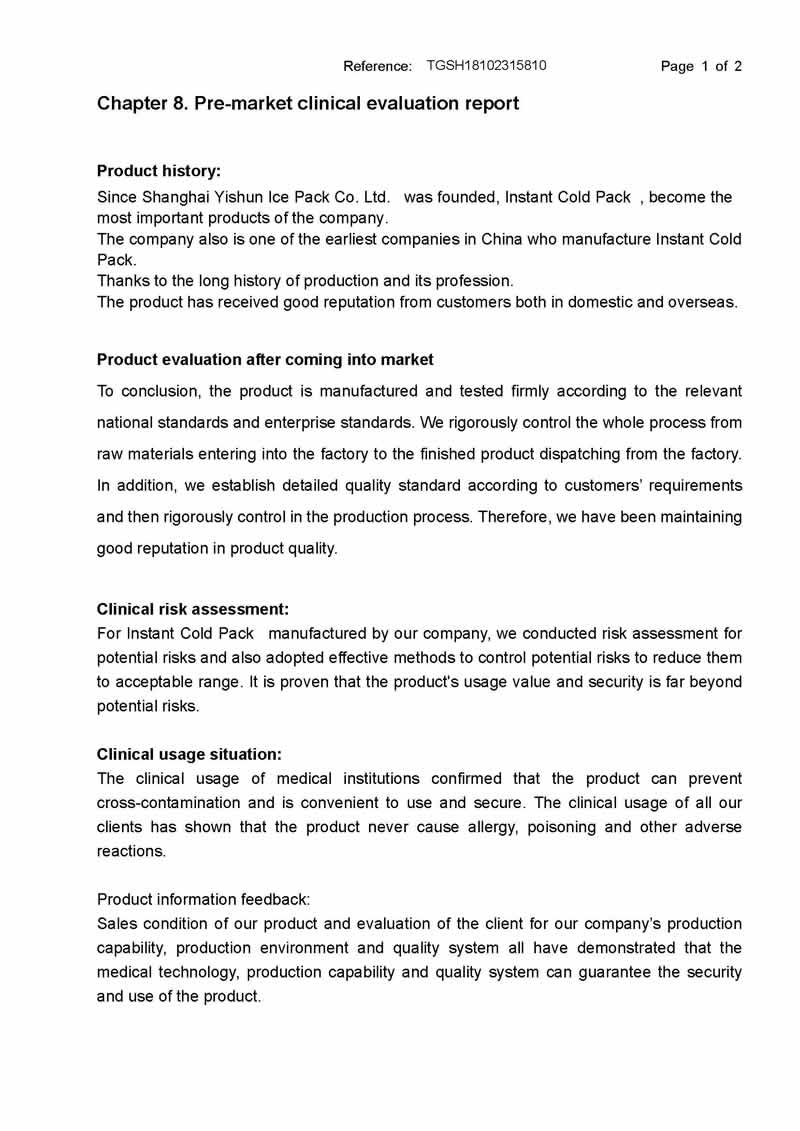 Reference: TGSH18102315810 Page 1 of 2

Chapter 8. Pre-market clinical evaluation report

Product history:
Since Shanghai Yishun Ice Pack Co. Ltd. was founded, Instant Cold Pack , become the most important products of the company.
The company also is one of the earliest companies in China who manufacture Instant Cold Pack.
Thanks to the long history of production and its profession.
The product has received good reputation from customers both in domestic and overseas.

Product evaluation after coming into market
To conclusion, the product is manufactured and tested firmly according to the relevant national standards and enterprise standards. We rigorously control the whole process from raw materials entering into the factory to the finished product dispatching from the factory. In addition, we establish detailed quality standard according to customers' requirements and then rigorously control in the production process. Therefore, we have been maintaining good reputation in product quality.

Clinical risk assessment:
For Instant Cold Pack manufactured by our company, we conducted risk assessment for potential risks and also adopted effective methods to control potential risks to reduce them to acceptable range. It is proven that the product's usage value and security is far beyond potential risks.

Clinical usage situation:
The clinical usage of medical institutions confirmed that the product can prevent cross-contamination and is convenient to use and secure. The clinical usage of all our clients has shown that the product never cause allergy, poisoning and other adverse reactions.

Product information feedback:
Sales condition of our product and evaluation of the client for our company's production capability, production environment and quality system all have demonstrated that the medical technology, production capability and quality system can guarantee the security and use of the product.